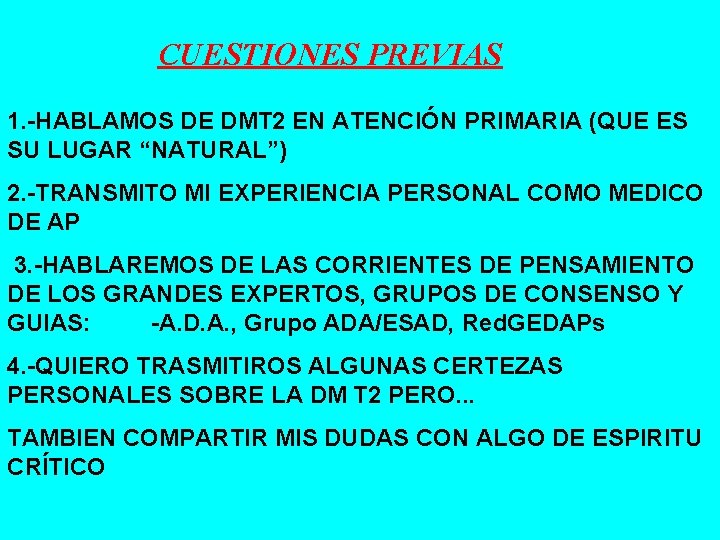 CUESTIONES PREVIAS

1.-HABLAMOS DE DMT2 EN ATENCIÓN PRIMARIA (QUE ES SU LUGAR “NATURAL”)

2.-TRANSMITO MI EXPERIENCIA PERSONAL COMO MEDICO DE AP

3.-HABLAREMOS DE LAS CORRIENTES DE PENSAMIENTO DE LOS GRANDES EXPERTOS, GRUPOS DE CONSENSO Y GUIAS: -A.D.A., Grupo ADA/ESAD, RedGEDAPs

4.-QUIERO TRASMITIROS ALGUNAS CERTEZAS PERSONALES SOBRE LA DM T2 PERO...

TAMBIEN COMPARTIR MIS DUDAS CON ALGO DE ESPIRITU CRÍTICO